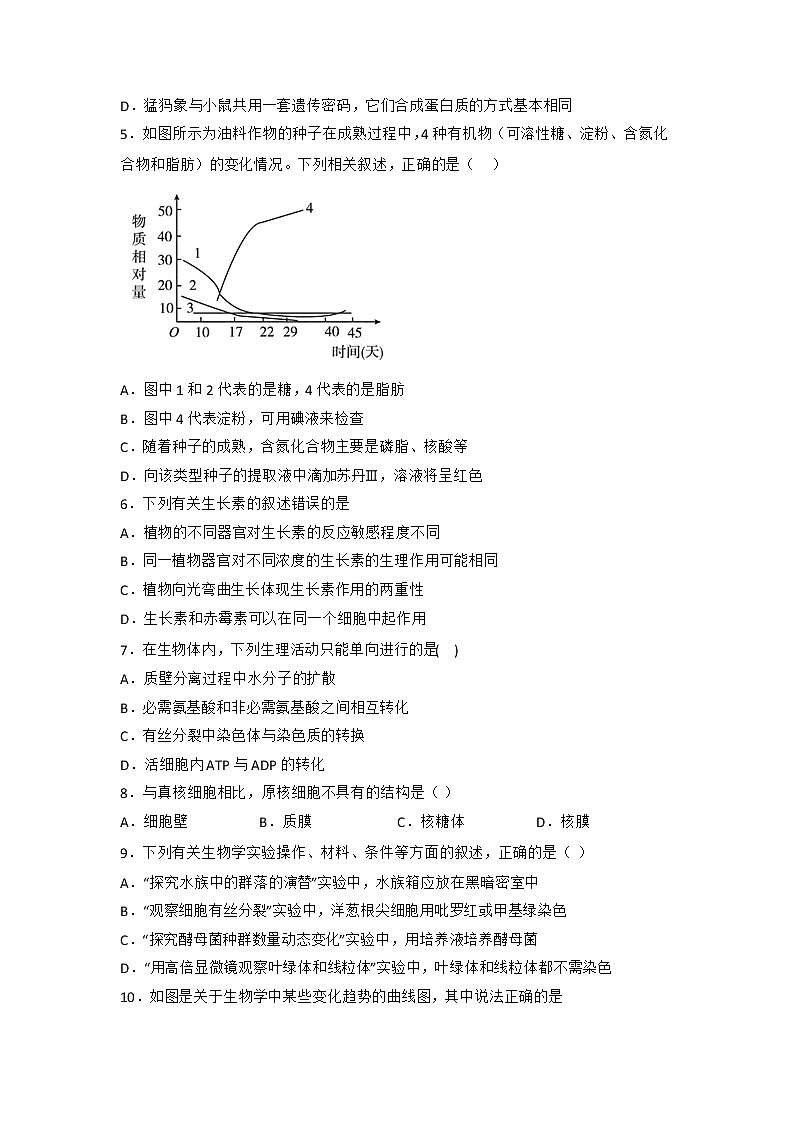 D．猛犸象与小鼠共用一套遗传密码，它们合成蛋白质的方式基本相同

5．如图所示为油料作物的种子在成熟过程中，4 种有机物（可溶性糖、淀粉、含氮化合物和脂肪）的变化情况。下列相关叙述，正确的是（　）

物质相对量
50
40
30
20
10
O 10 17 22 29 40 45
时间(天)
1
2
3
4

A．图中 1 和 2 代表的是糖，4 代表的是脂肪

B．图中 4 代表淀粉，可用碘液来检查

C．随着种子的成熟，含氮化合物主要是磷脂、核酸等

D．向该类型种子的提取液中滴加苏丹Ⅲ，溶液将呈红色

6．下列有关生长素的叙述错误的是

A．植物的不同器官对生长素的反应敏感程度不同

B．同一植物器官对不同浓度的生长素的生理作用可能相同

C．植物向光弯曲生长体现生长素作用的两重性

D．生长素和赤霉素可以在同一个细胞中起作用

7．在生物体内，下列生理活动只能单向进行的是(　)

A．质壁分离过程中水分子的扩散

B．必需氨基酸和非必需氨基酸之间相互转化

C．有丝分裂中染色体与染色质的转换

D．活细胞内 ATP 与 ADP 的转化

8．与真核细胞相比，原核细胞不具有的结构是（ ）

A．细胞壁　　B．质膜　　C．核糖体　　D．核膜

9．下列有关生物学实验操作、材料、条件等方面的叙述，正确的是（ ）

A．“探究水族中的群落的演替”实验中，水族箱应放在黑暗密室中

B．“观察细胞有丝分裂”实验中，洋葱根尖细胞用吡罗红或甲基绿染色

C．“探究酵母菌种群数量动态变化”实验中，用培养液培养酵母菌

D．“用高倍显微镜观察叶绿体和线粒体”实验中，叶绿体和线粒体都不需染色

10．如图是关于生物学中某些变化趋势的曲线图，其中说法正确的是